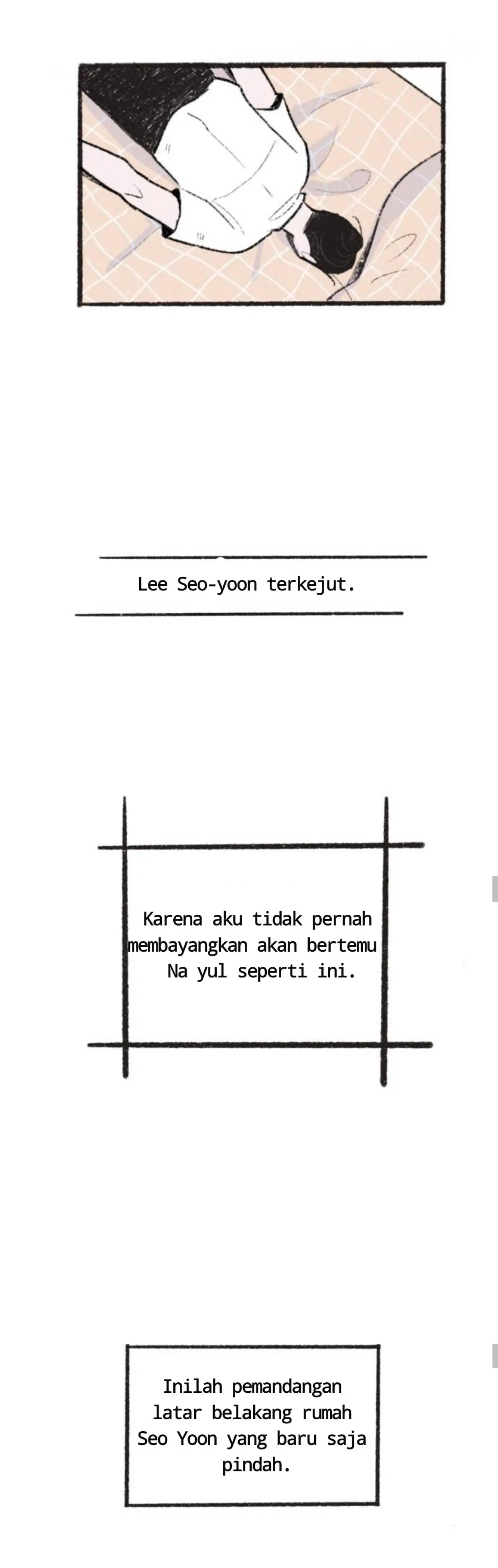 Lee Seo-yoon terkejut.

Karena aku tidak pernah membayangkan akan bertemu Na yul seperti ini.

Inilah pemandangan latar belakang rumah Seo Yoon yang baru saja pindah.